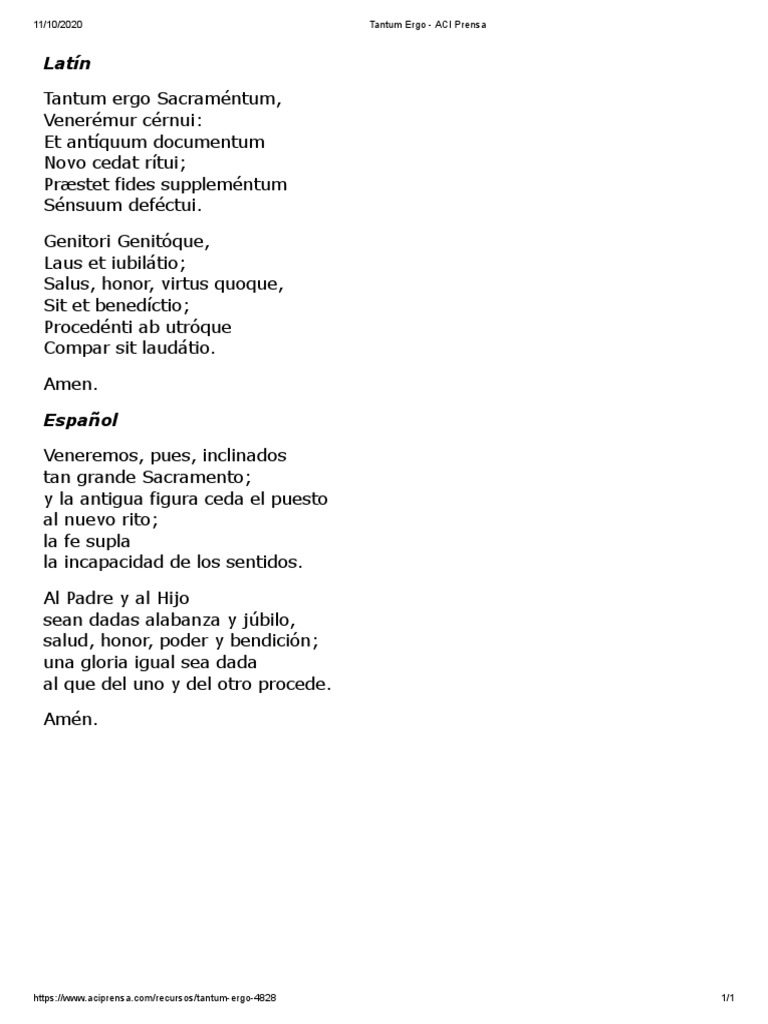 11/10/2020 Tantum Ergo - ACI Prensa

Latín

Tantum ergo Sacraméntum,
Venerémur cérnui:
Et antíquum documentum
Novo cedat rítui;
Præstet fides suppleméntum
Sénsuum deféctui.

Genitori Genitóque,
Laus et iubilátio;
Salus, honor, virtus quoque,
Sit et benedíctio;
Procedénti ab utróque
Compar sit laudátio.

Amen.

Español

Veneremos, pues, inclinados
tan grande Sacramento;
y la antigua figura ceda el puesto
al nuevo rito;
la fe supla
la incapacidad de los sentidos.

Al Padre y al Hijo
sean dadas alabanza y júbilo,
salud, honor, poder y bendición;
una gloria igual sea dada
al que del uno y del otro procede.

Amén.

https://www.aciprensa.com/recursos/tantum-ergo-4828 1/1